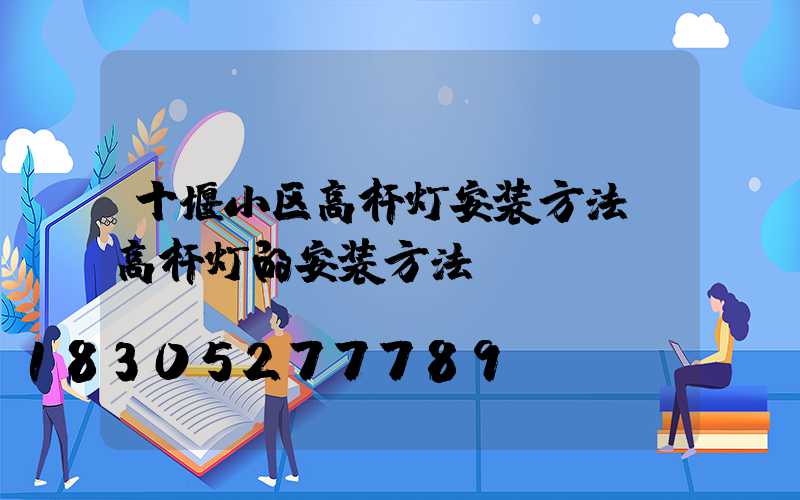 十堰小区高杆灯安装方法

高杆灯的安装方法

18305277789